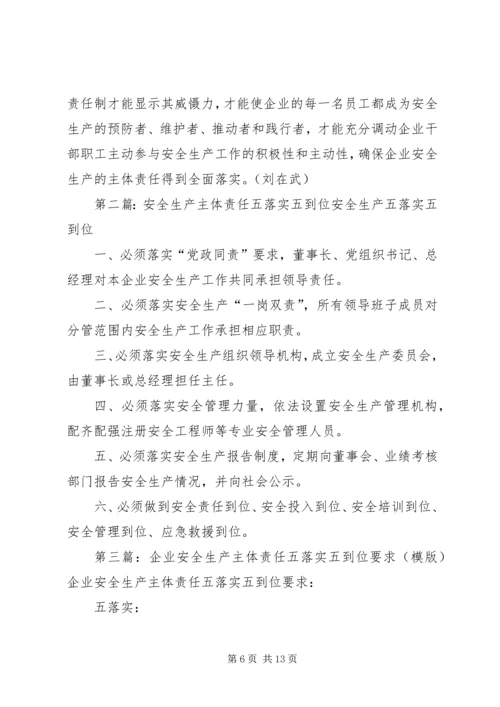 责任制才能显示其威慑力，才能使企业的每一名员工都成为安全生产的预防者、维护者、推动者和践行者，才能充分调动企业干部职工主动参与安全生产工作的积极性和主动性，确保企业安全生产的主体责任得到全面落实。（刘在武）

第二篇：安全生产主体责任五落实五到位安全生产五落实五到位

一、必须落实“党政同责”要求，董事长、党组织书记、总经理对本企业安全生产工作共同承担领导责任。

二、必须落实安全生产“一岗双责”，所有领导班子成员对分管范围内安全生产工作承担相应职责。

三、必须落实安全生产组织领导机构，成立安全生产委员会，由董事长或总经理担任主任。

四、必须落实安全管理力量，依法设置安全生产管理机构，配齐配强注册安全工程师等专业安全管理人员。

五、必须落实安全生产报告制度，定期向董事会、业绩考核部门报告安全生产情况，并向社会公示。

六、必须做到安全责任到位、安全投入到位、安全培训到位、安全管理到位、应急救援到位。

第三篇：企业安全生产主体责任五落实五到位要求（模版）企业安全生产主体责任五落实五到位要求：

五落实：

第 6 页 共 13 页